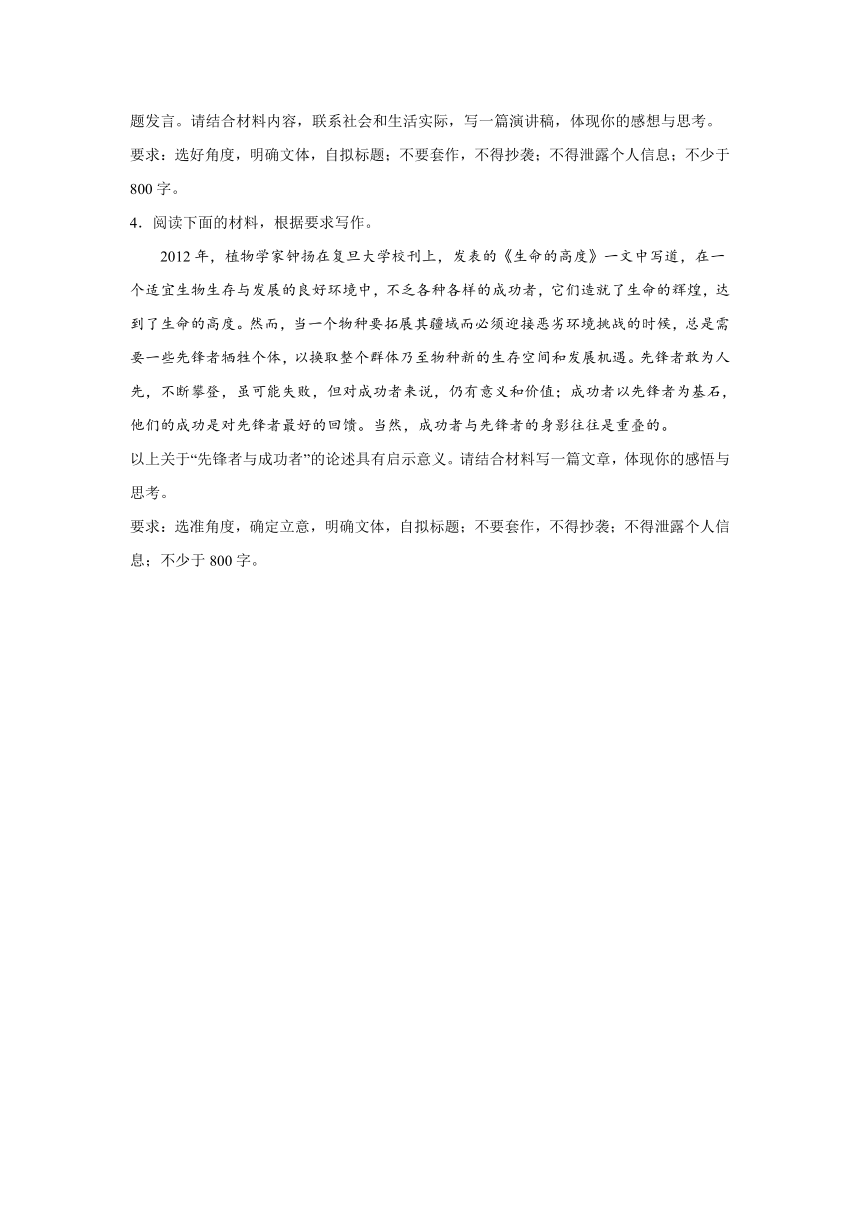 题发言。请结合材料内容，联系社会和生活实际，写一篇演讲稿，体现你的感想与思考。

要求：选好角度，明确文体，自拟标题；不要套作，不得抄袭；不得泄露个人信息；不少于800字。

4．阅读下面的材料，根据要求写作。

2012年，植物学家钟扬在复旦大学校刊上，发表的《生命的高度》一文中写道，在一个适宜生物生存与发展的良好环境中，不乏各种各样的成功者，它们造就了生命的辉煌，达到了生命的高度。然而，当一个物种要拓展其疆域而必须迎接恶劣环境挑战的时候，总是需要一些先锋者牺牲个体，以换取整个群体乃至物种新的生存空间和发展机遇。先锋者敢为人先，不断攀登，虽可能失败，但对成功者来说，仍有意义和价值；成功者以先锋者为基石，他们的成功是对先锋者最好的回馈。当然，成功者与先锋者的身影往往是重叠的。

以上关于“先锋者与成功者”的论述具有启示意义。请结合材料写一篇文章，体现你的感悟与思考。

要求：选准角度，确定立意，明确文体，自拟标题；不要套作，不得抄袭；不得泄露个人信息；不少于800字。